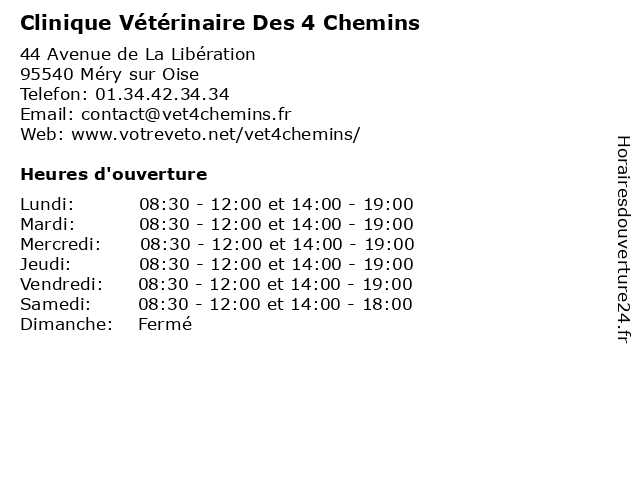 Clinique Vétérinaire Des 4 Chemins

44 Avenue de La Libération
95540 Méry sur Oise
Telefon: 01.34.42.34.34
Email: contact@vet4chemins.fr
Web: www.votreveto.net/vet4chemins/

Heures d'ouverture

| | |
|---|---|
| Lundi: | 08:30 - 12:00 et 14:00 - 19:00 |
| Mardi: | 08:30 - 12:00 et 14:00 - 19:00 |
| Mercredi: | 08:30 - 12:00 et 14:00 - 19:00 |
| Jeudi: | 08:30 - 12:00 et 14:00 - 19:00 |
| Vendredi: | 08:30 - 12:00 et 14:00 - 19:00 |
| Samedi: | 08:30 - 12:00 et 14:00 - 18:00 |
| Dimanche: | Fermé |

Horairesdouverture24.fr